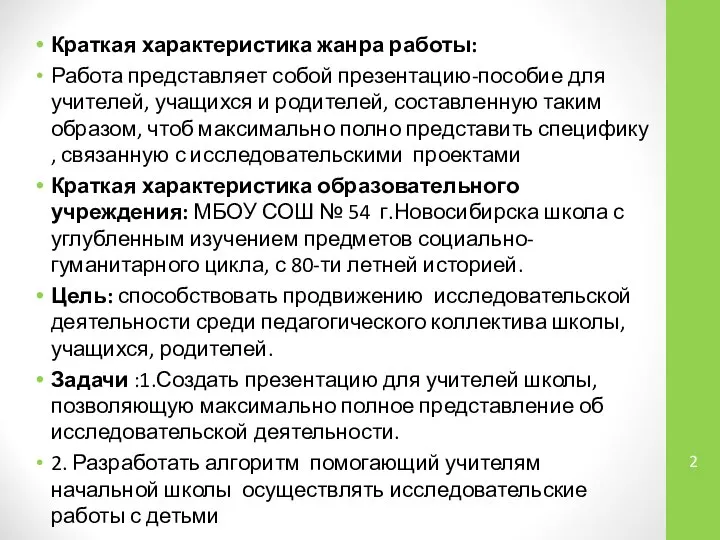 • Краткая характеристика жанра работы:
• Работа представляет собой презентацию-пособие для учителей, учащихся и родителей, составленную таким образом, чтоб максимально полно представить специфику , связанную с исследовательскими проектами
• Краткая характеристика образовательного учреждения: МБОУ СОШ № 54 г.Новосибирска школа с углубленным изучением предметов социально-гуманитарного цикла, с 80-ти летней историей.
• Цель: способствовать продвижению исследовательской деятельности среди педагогического коллектива школы, учащихся, родителей.
• Задачи :1.Создать презентацию для учителей школы, позволяющую максимально полное представление об исследовательской деятельности.
• 2. Разработать алгоритм помогающий учителям начальной школы осуществлять исследовательские работы с детьми

2